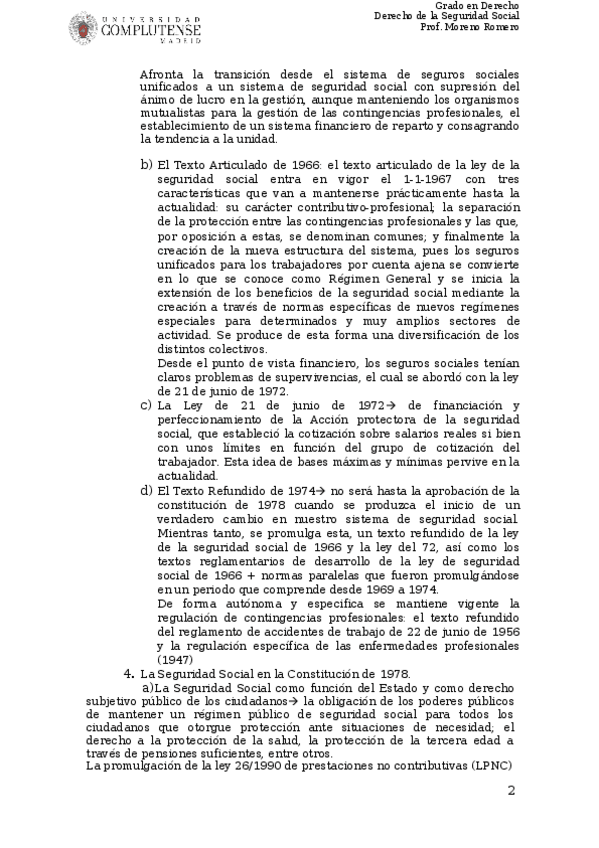 UNIVERSIDAD COMPLUTENSE MADRID

Grado en Derecho
Derecho de la Seguridad Social
Prof. Moreno Romero

Afronta la transición desde el sistema de seguros sociales unificados a un sistema de seguridad social con supresión del ánimo de lucro en la gestión, aunque manteniendo los organismos mutualistas para la gestión de las contingencias profesionales, el establecimiento de un sistema financiero de reparto y consagrando la tendencia a la unidad.

b) El Texto Articulado de 1966: el texto articulado de la ley de la seguridad social entra en vigor el 1-1-1967 con tres características que van a mantenerse prácticamente hasta la actualidad: su carácter contributivo-profesional; la separación de la protección entre las contingencias profesionales y las que, por oposición a estas, se denominan comunes; y finalmente la creación de la nueva estructura del sistema, pues los seguros unificados para los trabajadores por cuenta ajena se convierte en lo que se conoce como Régimen General y se inicia la extensión de los beneficios de la seguridad social mediante la creación a través de normas específicas de nuevos regímenes especiales para determinados y muy amplios sectores de actividad. Se produce de esta forma una diversificación de los distintos colectivos.
Desde el punto de vista financiero, los seguros sociales tenían claros problemas de supervivencias, el cual se abordó con la ley de 21 de junio de 1972.
c) La Ley de 21 de junio de 1972→ de financiación y perfeccionamiento de la Acción protectora de la seguridad social, que estableció la cotización sobre salarios reales si bien con unos límites en función del grupo de cotización del trabajador. Esta idea de bases máximas y mínimas pervive en la actualidad.
d) El Texto Refundido de 1974→ no será hasta la aprobación de la constitución de 1978 cuando se produzca el inicio de un verdadero cambio en nuestro sistema de seguridad social. Mientras tanto, se promulga esta, un texto refundido de la ley de la seguridad social de 1966 y la ley del 72, así como los textos reglamentarios de desarrollo de la ley de seguridad social de 1966 + normas paralelas que fueron promulgándose en un periodo que comprende desde 1969 a 1974.
De forma autónoma y específica se mantiene vigente la regulación de contingencias profesionales: el texto refundido del reglamento de accidentes de trabajo de 22 de junio de 1956 y la regulación específica de las enfermedades profesionales (1947)

4. La Seguridad Social en la Constitución de 1978.
a)La Seguridad Social como función del Estado y como derecho subjetivo público de los ciudadanos→ la obligación de los poderes públicos de mantener un régimen público de seguridad social para todos los ciudadanos que otorgue protección ante situaciones de necesidad; el derecho a la protección de la salud, la protección de la tercera edad a través de pensiones suficientes, entre otros.
La promulgación de la ley 26/1990 de prestaciones no contributivas (LPNC)

2